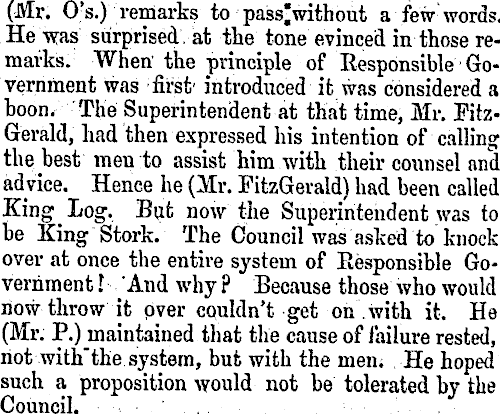 (Mr. O's.) remarks to pass without a few words. He was surprised at the tone evinced in those remarks. When the principle of Responsible Government was first introduced it was considered a boon. The Superintendent at that time, Mr. FitzGerald, had then expressed his intention of calling the best men to assist him with their counsel and advice. Hence he (Mr. FitzGerald) had been called King Log. But now the Superintendent was to be King Stork. The Council was asked to knock over at once the entire system of Responsible Government! And why? Because those who would now throw it over couldn't get on with it. He (Mr. P.) maintained that the cause of failure rested, not with the system, but with the men. He hoped such a proposition would not be tolerated by the Council.